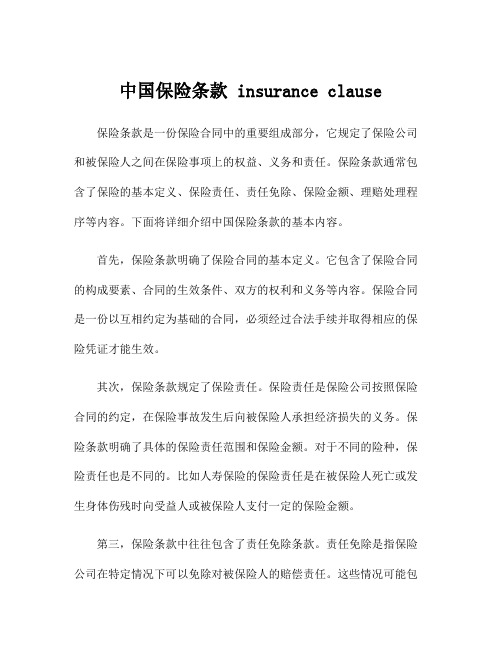 中国保险条款 insurance clause

保险条款是一份保险合同中的重要组成部分，它规定了保险公司和被保险人之间在保险事项上的权益、义务和责任。保险条款通常包含了保险的基本定义、保险责任、责任免除、保险金额、理赔处理程序等内容。下面将详细介绍中国保险条款的基本内容。

首先，保险条款明确了保险合同的基本定义。它包含了保险合同的构成要素、合同的生效条件、双方的权利和义务等内容。保险合同是一份以互相约定为基础的合同，必须经过合法手续并取得相应的保险凭证才能生效。

其次，保险条款规定了保险责任。保险责任是保险公司按照保险合同的约定，在保险事故发生后向被保险人承担经济损失的义务。保险条款明确了具体的保险责任范围和保险金额。对于不同的险种，保险责任也是不同的。比如人寿保险的保险责任是在被保险人死亡或发生身体伤残时向受益人或被保险人支付一定的保险金额。

第三，保险条款中往往包含了责任免除条款。责任免除是指保险公司在特定情况下可以免除对被保险人的赔偿责任。这些情况可能包